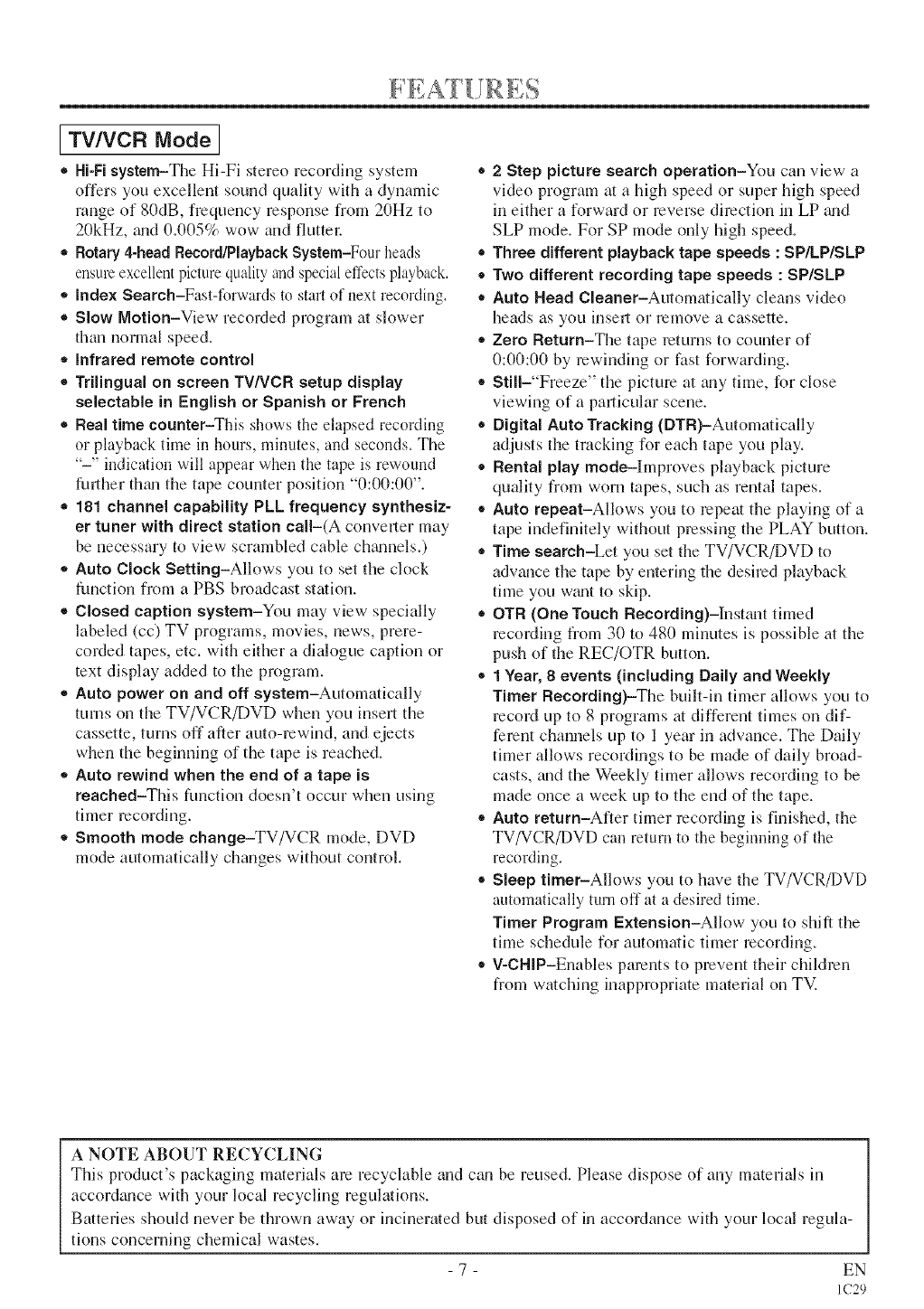 FEATURES

TV/VCR Mode

• Hi-Fi system–The Hi-Fi stereo recording system offers you excellent sound quality with a dynamic range of 80dB, frequency response from 20Hz to 20kHz, and 0.005% wow and flutter.
• Rotary 4-head Record/Playback System–Four heads ensure excellent picture quality and special effects playback.
• Index Search–Fast-forwards to start of next recording.
• Slow Motion–View recorded program at slower than normal speed.
• Infrared remote control
• Trilingual on screen TV/VCR setup display selectable in English or Spanish or French
• Real time counter–This shows the elapsed recording or playback time in hours, minutes, and seconds. The "–" indication will appear when the tape is rewound further than the tape counter position "0:00:00".
• 181 channel capability PLL frequency synthesizer tuner with direct station call–(A converter may be necessary to view scrambled cable channels.)
• Auto Clock Setting–Allows you to set the clock function from a PBS broadcast station.
• Closed caption system–You may view specially labeled (cc) TV programs, movies, news, prerecorded tapes, etc. with either a dialogue caption or text display added to the program.
• Auto power on and off system–Automatically turns on the TV/VCR/DVD when you insert the cassette, turns off after auto-rewind, and ejects when the beginning of the tape is reached.
• Auto rewind when the end of a tape is reached–This function doesn't occur when using timer recording.
• Smooth mode change–TV/VCR mode, DVD mode automatically changes without control.

• 2 Step picture search operation–You can view a video program at a high speed or super high speed in either a forward or reverse direction in LP and SLP mode. For SP mode only high speed.
• Three different playback tape speeds : SP/LP/SLP
• Two different recording tape speeds : SP/SLP
• Auto Head Cleaner–Automatically cleans video heads as you insert or remove a cassette.
• Zero Return–The tape returns to counter of 0:00:00 by rewinding or fast forwarding.
• Still–"Freeze" the picture at any time, for close viewing of a particular scene.
• Digital Auto Tracking (DTR)–Automatically adjusts the tracking for each tape you play.
• Rental play mode–Improves playback picture quality from worn tapes, such as rental tapes.
• Auto repeat–Allows you to repeat the playing of a tape indefinitely without pressing the PLAY button.
• Time search–Let you set the TV/VCR/DVD to advance the tape by entering the desired playback time you want to skip.
• OTR (One Touch Recording)–Instant timed recording from 30 to 480 minutes is possible at the push of the REC/OTR button.
• 1 Year, 8 events (including Daily and Weekly Timer Recording)–The built-in timer allows you to record up to 8 programs at different times on different channels up to 1 year in advance. The Daily timer allows recordings to be made of daily broadcasts, and the Weekly timer allows recording to be made once a week up to the end of the tape.
• Auto return–After timer recording is finished, the TV/VCR/DVD can return to the beginning of the recording.
• Sleep timer–Allows you to have the TV/VCR/DVD automatically turn off at a desired time.
Timer Program Extension–Allow you to shift the time schedule for automatic timer recording.
• V-CHIP–Enables parents to prevent their children from watching inappropriate material on TV.

A NOTE ABOUT RECYCLING
This product's packaging materials are recyclable and can be reused. Please dispose of any materials in accordance with your local recycling regulations.
Batteries should never be thrown away or incinerated but disposed of in accordance with your local regulations concerning chemical wastes.

- 7 -
EN
1C29